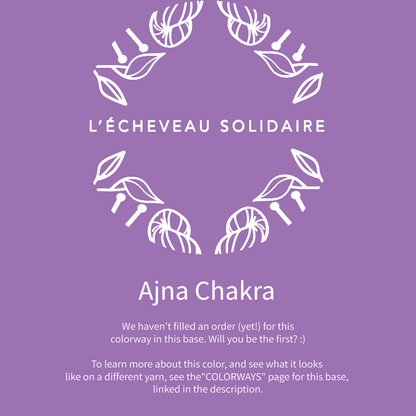 L'ÉCHEVEAU SOLIDAIRE

Ajna Chakra

We haven't filled an order (yet!) for this colorway in this base. Will you be the first? :)

To learn more about this color, and see what it looks like on a different yarn, see the"COLORWAYS" page for this base, linked in the description.